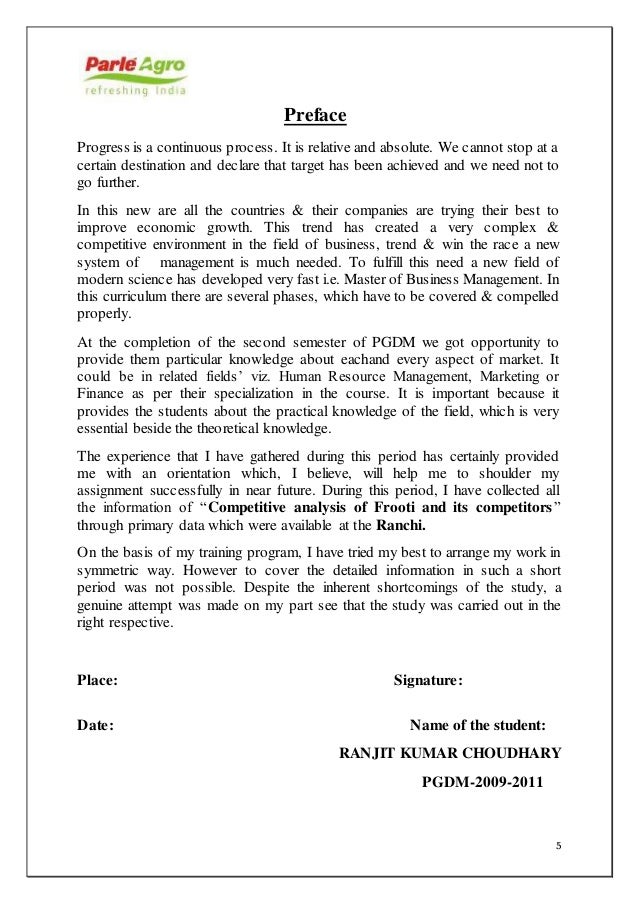 Parle Agro
refreshing India

Preface

Progress is a continuous process. It is relative and absolute. We cannot stop at a certain destination and declare that target has been achieved and we need not to go further.

In this new are all the countries & their companies are trying their best to improve economic growth. This trend has created a very complex & competitive environment in the field of business, trend & win the race a new system of management is much needed. To fulfill this need a new field of modern science has developed very fast i.e. Master of Business Management. In this curriculum there are several phases, which have to be covered & compelled properly.

At the completion of the second semester of PGDM we got opportunity to provide them particular knowledge about eachand every aspect of market. It could be in related fields' viz. Human Resource Management, Marketing or Finance as per their specialization in the course. It is important because it provides the students about the practical knowledge of the field, which is very essential beside the theoretical knowledge.

The experience that I have gathered during this period has certainly provided me with an orientation which, I believe, will help me to shoulder my assignment successfully in near future. During this period, I have collected all the information of "Competitive analysis of Frooti and its competitors" through primary data which were available at the Ranchi.

On the basis of my training program, I have tried my best to arrange my work in symmetric way. However to cover the detailed information in such a short period was not possible. Despite the inherent shortcomings of the study, a genuine attempt was made on my part see that the study was carried out in the right respective.

Place: Signature:

Date: Name of the student:

RANJIT KUMAR CHOUDHARY

PGDM-2009-2011

5